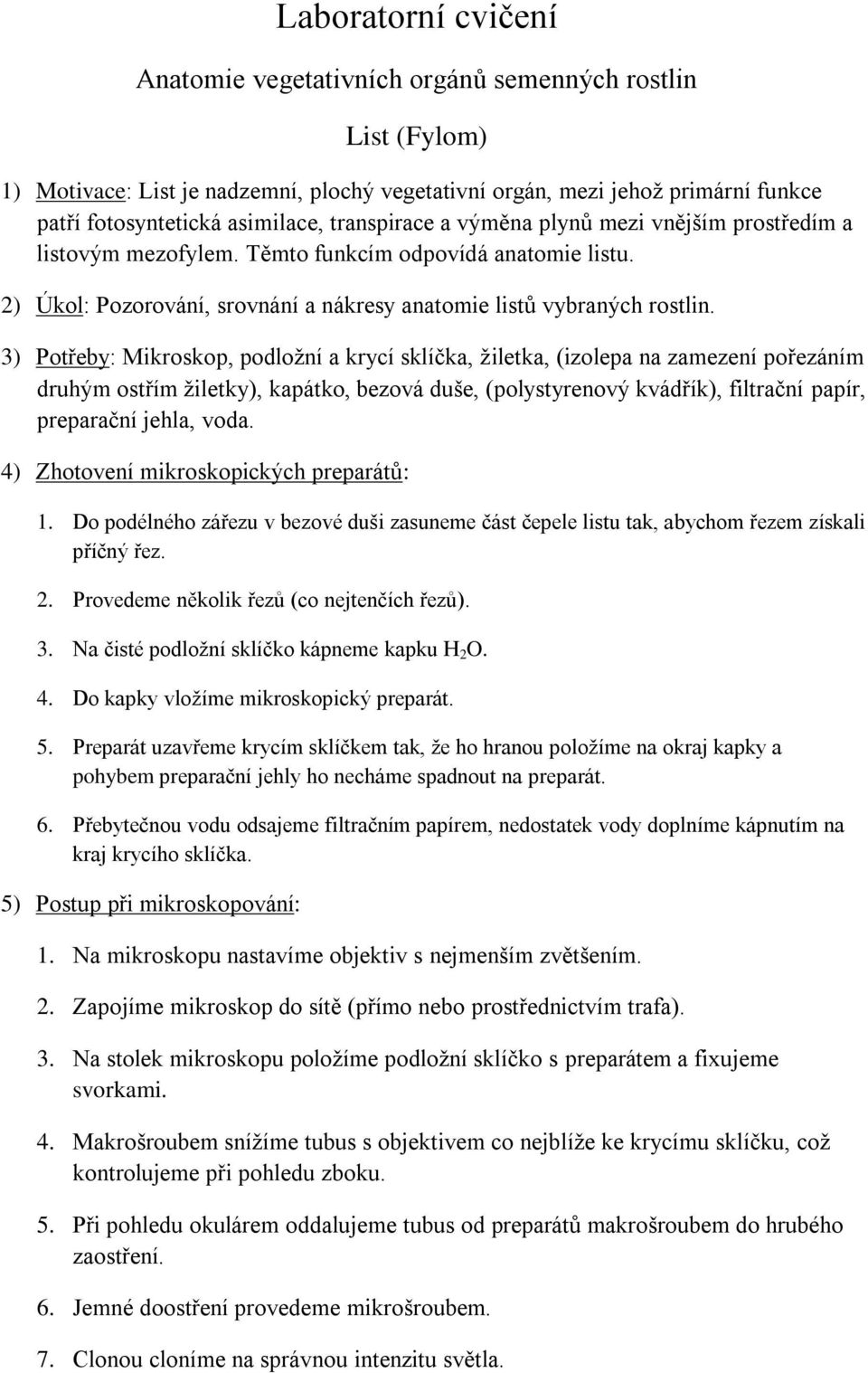 Laboratorní cvičení

Anatomie vegetativních orgánů semenných rostlin

List (Fylom)

1) Motivace: List je nadzemní, plochý vegetativní orgán, mezi jehož primární funkce patří fotosyntetická asimilace, transpirace a výměna plynů mezi vnějším prostředím a listovým mezofylem. Těmto funkcím odpovídá anatomie listu.

2) Úkol: Pozorování, srovnání a nákresy anatomie listů vybraných rostlin.

3) Potřeby: Mikroskop, podložní a krycí sklíčka, žiletka, (izolepa na zamezení pořezáním druhým ostřím žiletky), kapátko, bezová duše, (polystyrenový kvádřík), filtrační papír, preparační jehla, voda.

4) Zhotovení mikroskopických preparátů:

1. Do podélného zářezu v bezové duši zasuneme část čepele listu tak, abychom řezem získali příčný řez.

2. Provedeme několik řezů (co nejtenčích řezů).

3. Na čisté podložní sklíčko kápneme kapku $H_2O$.

4. Do kapky vložíme mikroskopický preparát.

5. Preparát uzavřeme krycím sklíčkem tak, že ho hranou položíme na okraj kapky a pohybem preparační jehly ho necháme spadnout na preparát.

6. Přebytečnou vodu odsajeme filtračním papírem, nedostatek vody doplníme kápnutím na kraj krycího sklíčka.

5) Postup při mikroskopování:

1. Na mikroskopu nastavíme objektiv s nejmenším zvětšením.

2. Zapojíme mikroskop do sítě (přímo nebo prostřednictvím trafa).

3. Na stolek mikroskopu položíme podložní sklíčko s preparátem a fixujeme svorkami.

4. Makrošroubem snížíme tubus s objektivem co nejblíže ke krycímu sklíčku, což kontrolujeme při pohledu zboku.

5. Při pohledu okulárem oddalujeme tubus od preparátů makrošroubem do hrubého zaostření.

6. Jemné doostření provedeme mikrošroubem.

7. Clonou cloníme na správnou intenzitu světla.